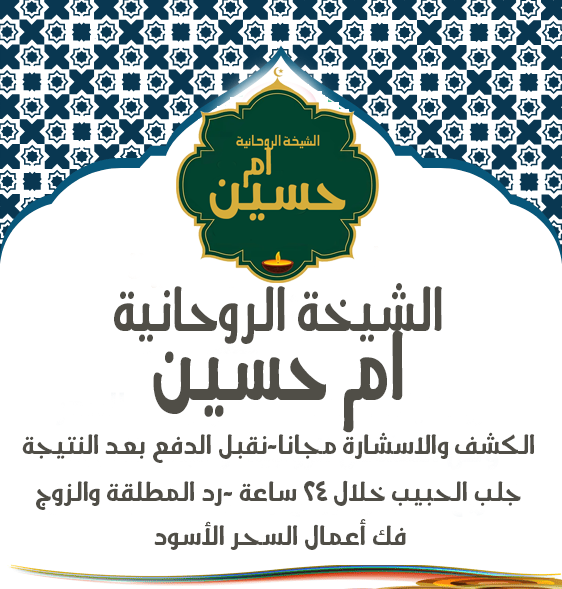 الشيخة الروحانية
ام
حسين

الشيخة الروحانية
ام حسين

الكشف والاسشارة مجانا-نقبل الدفع بعد النتيجة

جلب الحبيب خلال ٢٤ ساعة -رد المطلقة والزوج

فك أعمال السحر الأسود